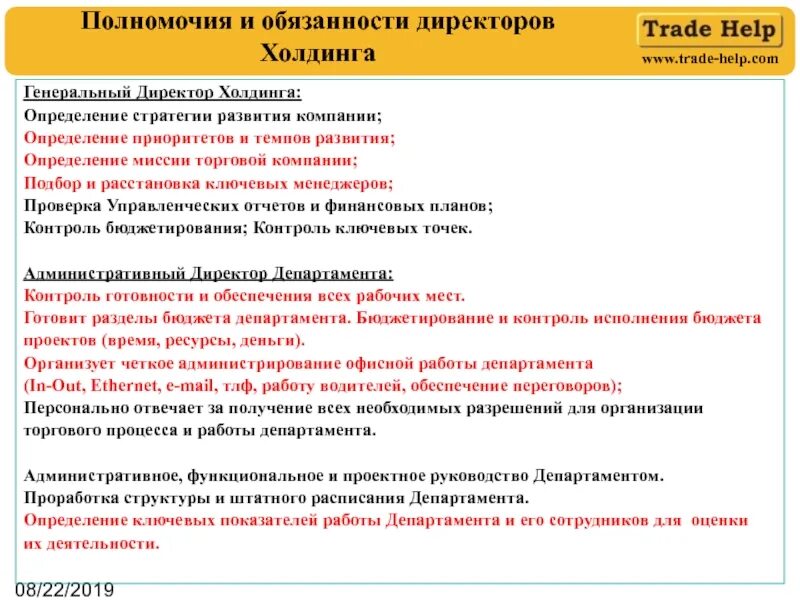 Полномочия и обязанности директоров Холдинга

Trade Help
www.trade-help.com

Генеральный Директор Холдинга:
Определение стратегии развития компании;
Определение приоритетов и темпов развития;
Определение миссии торговой компании;
Подбор и расстановка ключевых менеджеров;
Проверка Управленческих отчетов и финансовых планов;
Контроль бюджетирования; Контроль ключевых точек.

Административный Директор Департамента:
Контроль готовности и обеспечения всех рабочих мест.
Готовит разделы бюджета департамента. Бюджетирование и контроль исполнения бюджета проектов (время, ресурсы, деньги).
Организует четкое администрирование офисной работы департамента (In-Out, Ethernet, e-mail, тлф, работу водителей, обеспечение переговоров);
Персонально отвечает за получение всех необходимых разрешений для организации торгового процесса и работы департамента.

Административное, функциональное и проектное руководство Департаментом.
Проработка структуры и штатного расписания Департамента.
Определение ключевых показателей работы Департамента и его сотрудников для оценки их деятельности.

08/22/2019